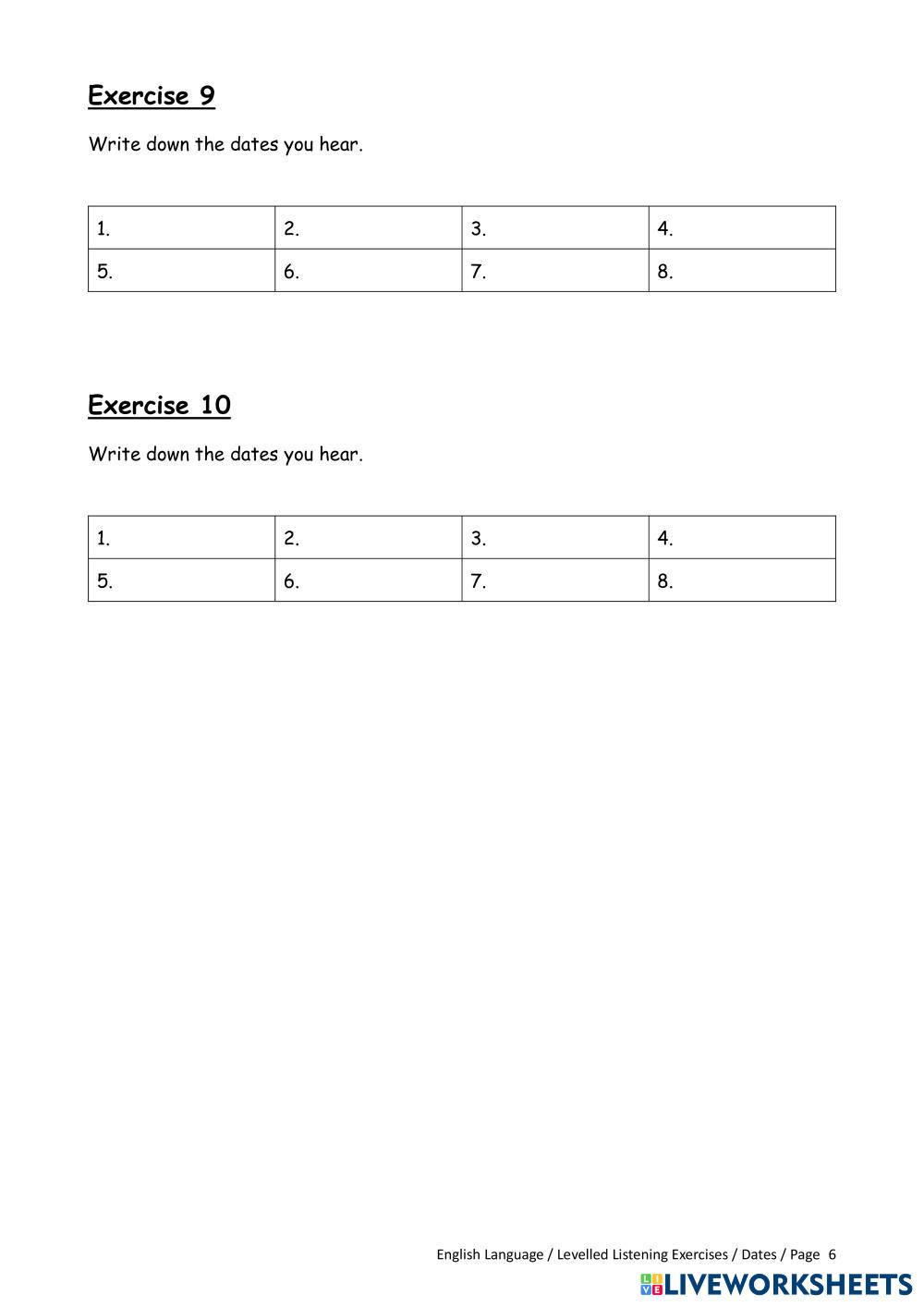 Exercise 9

Write down the dates you hear.

| 1. | 2. | 3. | 4. |
|---|---|---|---|
| 5. | 6. | 7. | 8. |

Exercise 10

Write down the dates you hear.

| 1. | 2. | 3. | 4. |
|---|---|---|---|
| 5. | 6. | 7. | 8. |

English Language / Levelled Listening Exercises / Dates / Page 6

LIVEWORKSHEETS